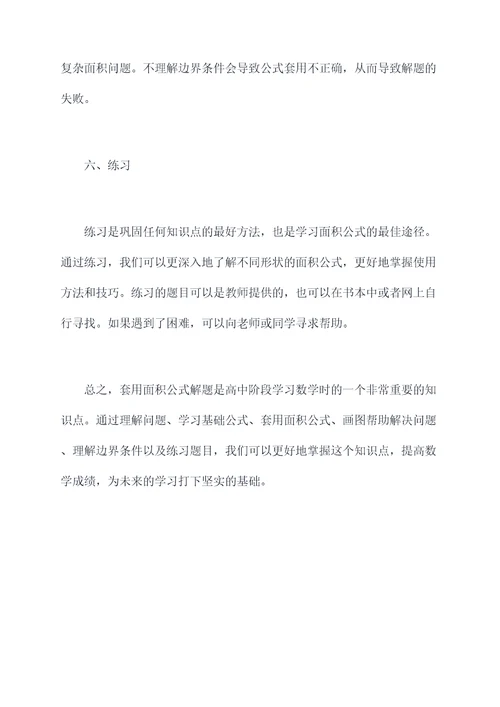 复杂面积问题。不理解边界条件会导致公式套用不正确，从而导致解题的失败。

六、练习

练习是巩固任何知识点的最好方法，也是学习面积公式的最佳途径。通过练习，我们可以更深入地了解不同形状的面积公式，更好地掌握使用方法和技巧。练习的题目可以是教师提供的，也可以在书本中或者网上自行寻找。如果遇到了困难，可以向老师或同学寻求帮助。

总之，套用面积公式解题是高中阶段学习数学时的一个非常重要的知识点。通过理解问题、学习基础公式、套用面积公式、画图帮助解决问题、理解边界条件以及练习题目，我们可以更好地掌握这个知识点，提高数学成绩，为未来的学习打下坚实的基础。